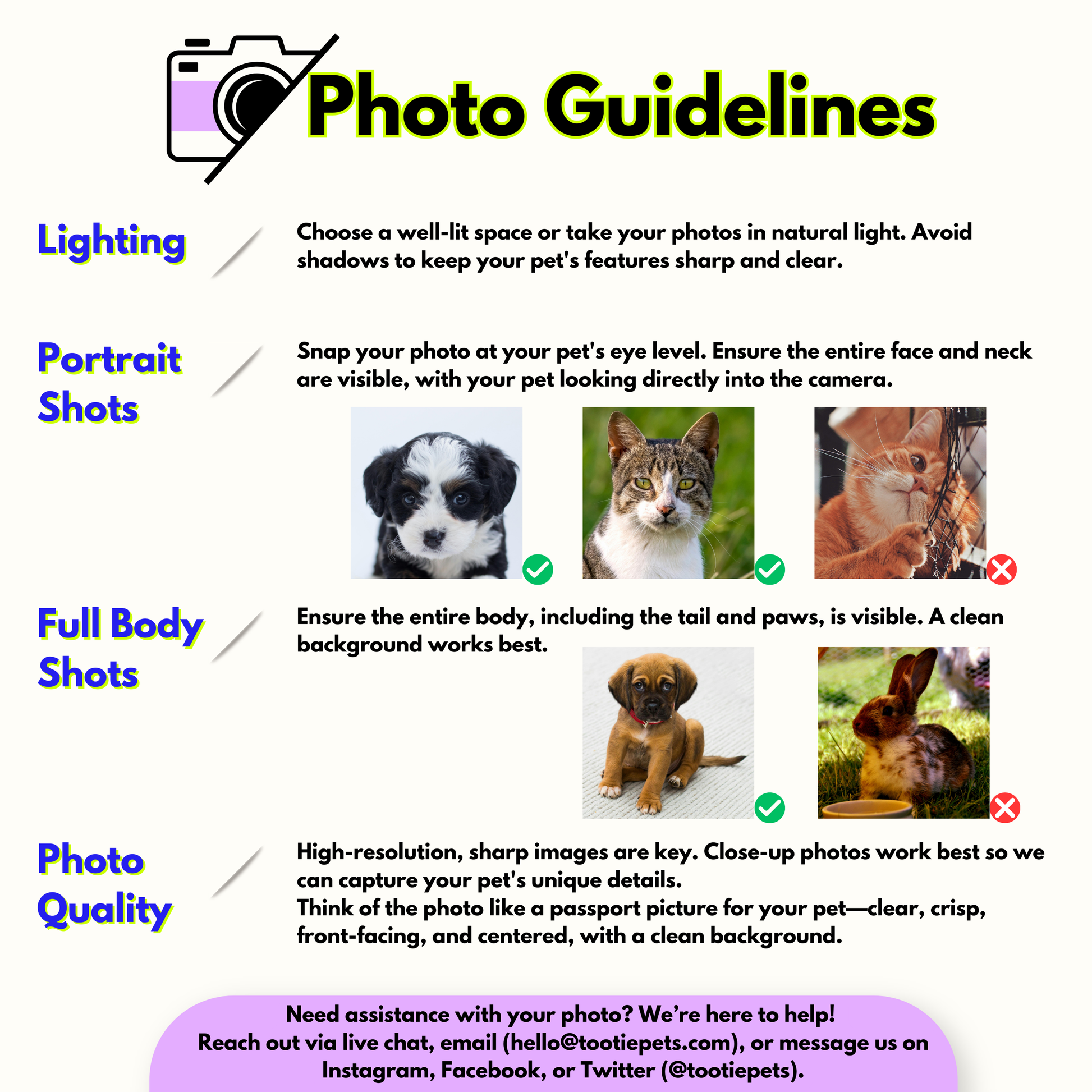 Photo Guidelines

Lighting

Choose a well-lit space or take your photos in natural light. Avoid shadows to keep your pet's features sharp and clear.

Portrait Shots

Snap your photo at your pet's eye level. Ensure the entire face and neck are visible, with your pet looking directly into the camera.

Full Body Shots

Ensure the entire body, including the tail and paws, is visible. A clean background works best.

Photo Quality

High-resolution, sharp images are key. Close-up photos work best so we can capture your pet's unique details.
Think of the photo like a passport picture for your pet—clear, crisp, front-facing, and centered, with a clean background.

Need assistance with your photo? We're here to help!
Reach out via live chat, email (hello@tootiepets.com), or message us on Instagram, Facebook, or Twitter (@tootiepets).